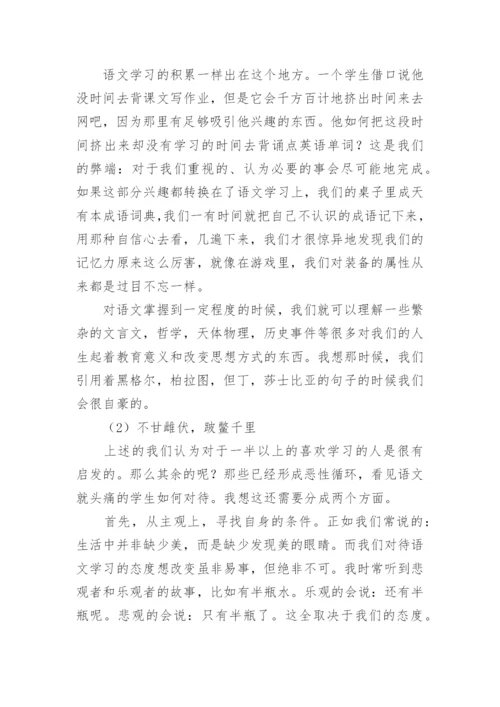 语文学习的积累一样出在这个地方。一个学生借口说他没时间去背课文写作业，但是它会千方百计地挤出时间来去网吧，因为那里有足够吸引他兴趣的东西。他如何把这段时间挤出来却没有学习的时间去背诵点英语单词？这是我们的弊端：对于我们重视的、认为必要的事会尽可能地完成。如果这部分兴趣都转换在了语文学习上，我们的桌子里成天有本成语词典，我们一有时间就把自己不认识的成语记下来，用那种自信心去看，几遍下来，我们才很惊异地发现我们的记忆力原来这么厉害，就像在游戏里，我们对装备的属性从来都是过目不忘一样。

对语文掌握到一定程度的时候，我们就可以理解一些繁杂的文言文，哲学，天体物理，历史事件等很多对我们的人生起着教育意义和改变思想方式的东西。我想那时候，我们引用着黑格尔，柏拉图，但丁，莎士比亚的句子的时候我们会很自豪的。

（2）不甘雌伏，跛鳖千里

上述的我们认为对于一半以上的喜欢学习的人是很有启发的。那么其余的呢？那些已经形成恶性循环，看见语文就头痛的学生如何对待。我想这还需要分成两个方面。

首先，从主观上，寻找自身的条件。正如我们常说的：生活中并非缺少美，而是缺少发现美的眼睛。而我们对待语文学习的态度想改变虽非易事，但绝非不可。我时常听到悲观者和乐观者的故事，比如有半瓶水。乐观的会说：还有半瓶呢。悲观的会说：只有半瓶了。这全取决于我们的态度。